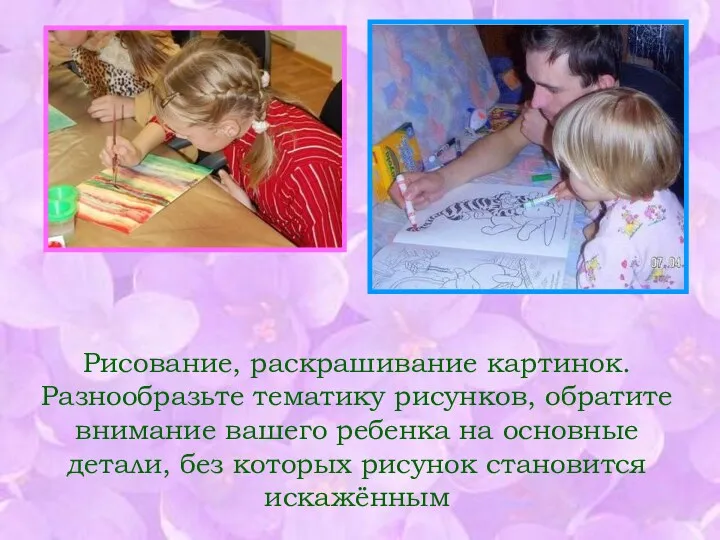 07.04

Рисование, раскрашивание картинок. Разнообразьте тематику рисунков, обратите внимание вашего ребенка на основные детали, без которых рисунок становится искажённым